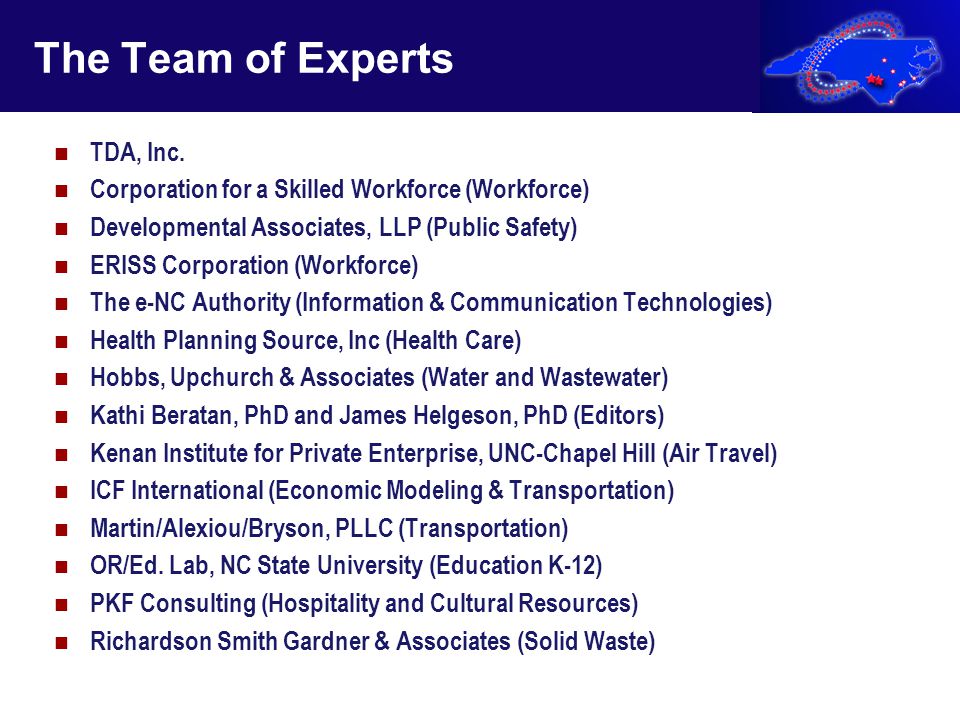 The Team of Experts

- TDA, Inc.
- Corporation for a Skilled Workforce (Workforce)
- Developmental Associates, LLP (Public Safety)
- ERISS Corporation (Workforce)
- The e-NC Authority (Information & Communication Technologies)
- Health Planning Source, Inc (Health Care)
- Hobbs, Upchurch & Associates (Water and Wastewater)
- Kathi Beratan, PhD and James Helgeson, PhD (Editors)
- Kenan Institute for Private Enterprise, UNC-Chapel Hill (Air Travel)
- ICF International (Economic Modeling & Transportation)
- Martin/Alexiou/Bryson, PLLC (Transportation)
- OR/Ed. Lab, NC State University (Education K-12)
- PKF Consulting (Hospitality and Cultural Resources)
- Richardson Smith Gardner & Associates (Solid Waste)